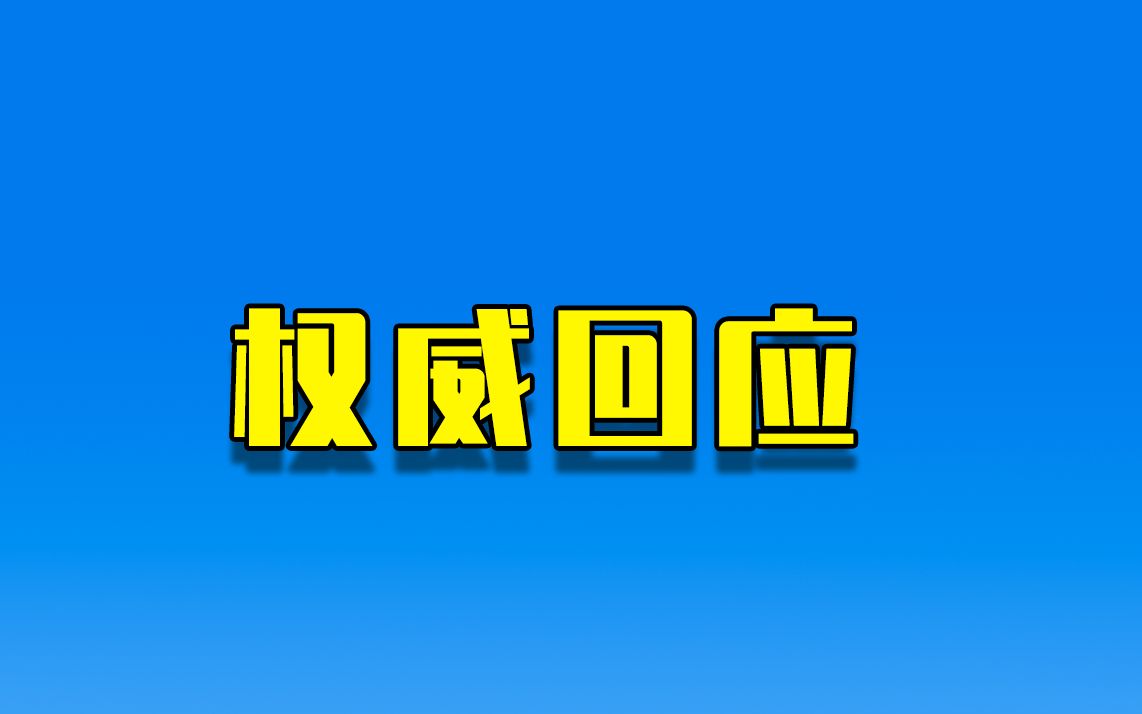 权威回应